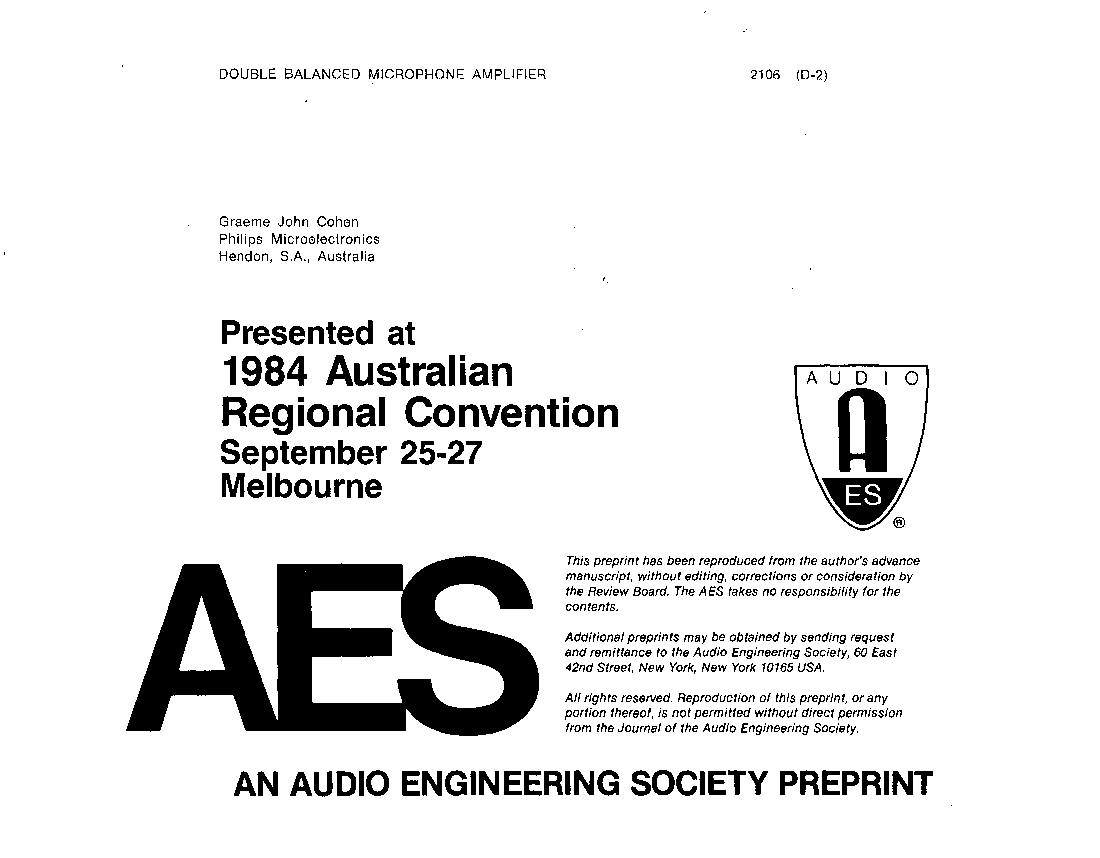 DOUBLE BALANCED MICROPHONE AMPLIFIER

2106 (D-2)

Graeme John Cohen
Philips Microelectronics
Hendon, S.A., Australia

Presented at
1984 Australian
Regional Convention
September 25-27
Melbourne

AUDIO
A
ES
®

AES

This preprint has been reproduced from the author's advance manuscript, without editing, corrections or consideration by the Review Board. The AES takes no responsibility for the contents.

Additional preprints may be obtained by sending request and remittance to the Audio Engineering Society, 60 East 42nd Street, New York, New York 10165 USA.

All rights reserved. Reproduction of this preprint, or any portion thereof, is not permitted without direct permission from the Journal of the Audio Engineering Society.

AN AUDIO ENGINEERING SOCIETY PREPRINT